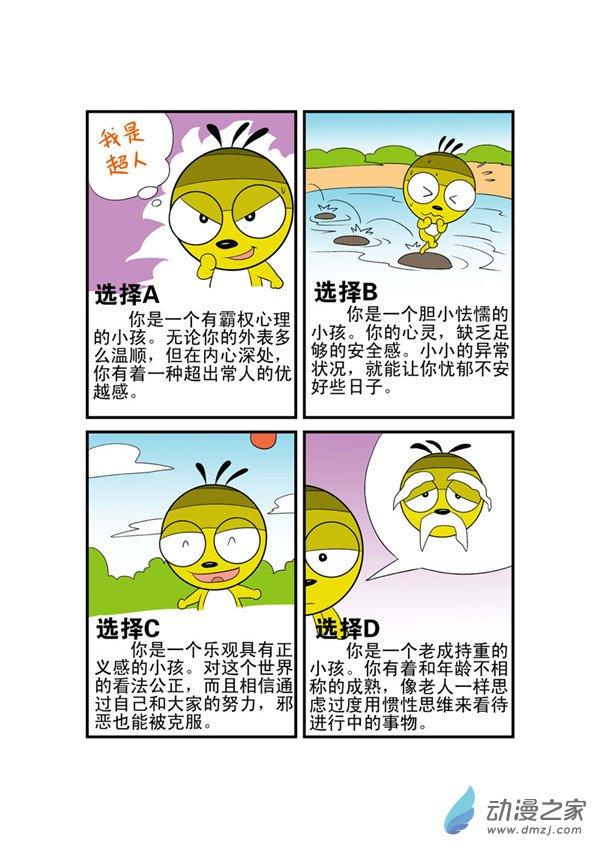 我是超人

选择A

你是一个有霸权心理的小孩。无论你的外表多么温顺，但在内心深处，你有着一种超出常人的优越感。

选择B

你是一个胆小怯懦的小孩。你的心灵，缺乏足够的安全感。小小的异常状况，就能让你忧郁不安好些日子。

选择C

你是一个乐观具有正义感的小孩。对这个世界的看法公正，而且相信通过自己和大家的努力，邪恶也能被克服。

选择D

你是一个老成持重的小孩。你有着和年龄不相称的成熟，像老人一样思虑过度用惯性思维来看待进行中的事物。

动漫之家
www.dmzj.com